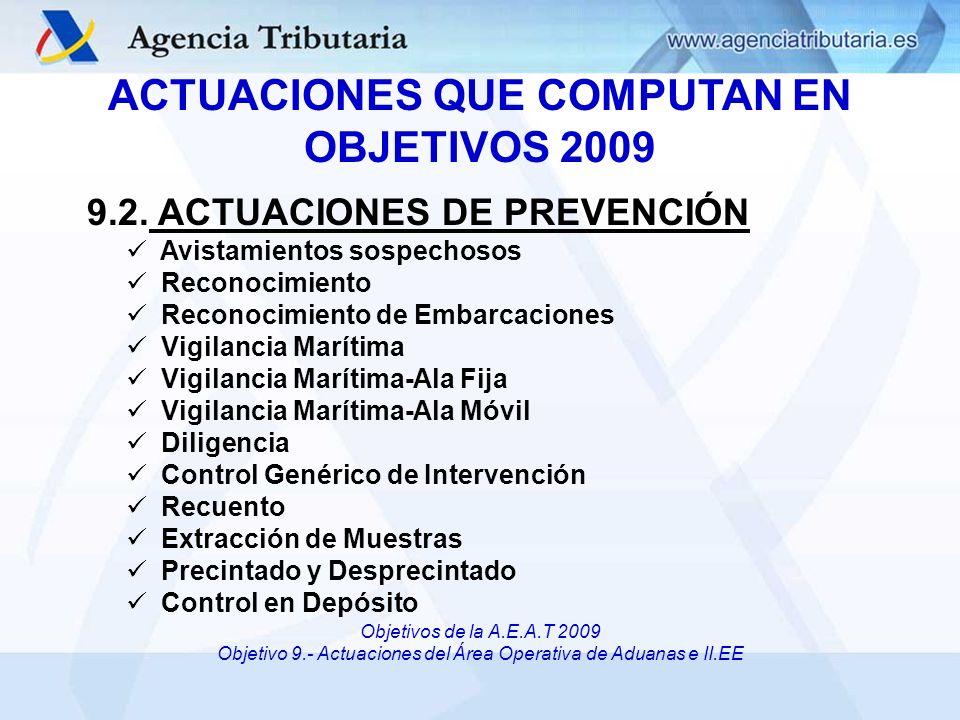 Agencia Tributaria

www.agenciatributaria.es

ACTUACIONES QUE COMPUTAN EN OBJETIVOS 2009

9.2. ACTUACIONES DE PREVENCIÓN

✓ Avistamientos sospechosos
✓ Reconocimiento
✓ Reconocimiento de Embarcaciones
✓ Vigilancia Marítima
✓ Vigilancia Marítima-Ala Fija
✓ Vigilancia Marítima-Ala Móvil
✓ Diligencia
✓ Control Genérico de Intervención
✓ Recuento
✓ Extracción de Muestras
✓ Precintado y Desprecintado
✓ Control en Depósito

Objetivos de la A.E.A.T 2009
Objetivo 9.- Actuaciones del Área Operativa de Aduanas e II.EE